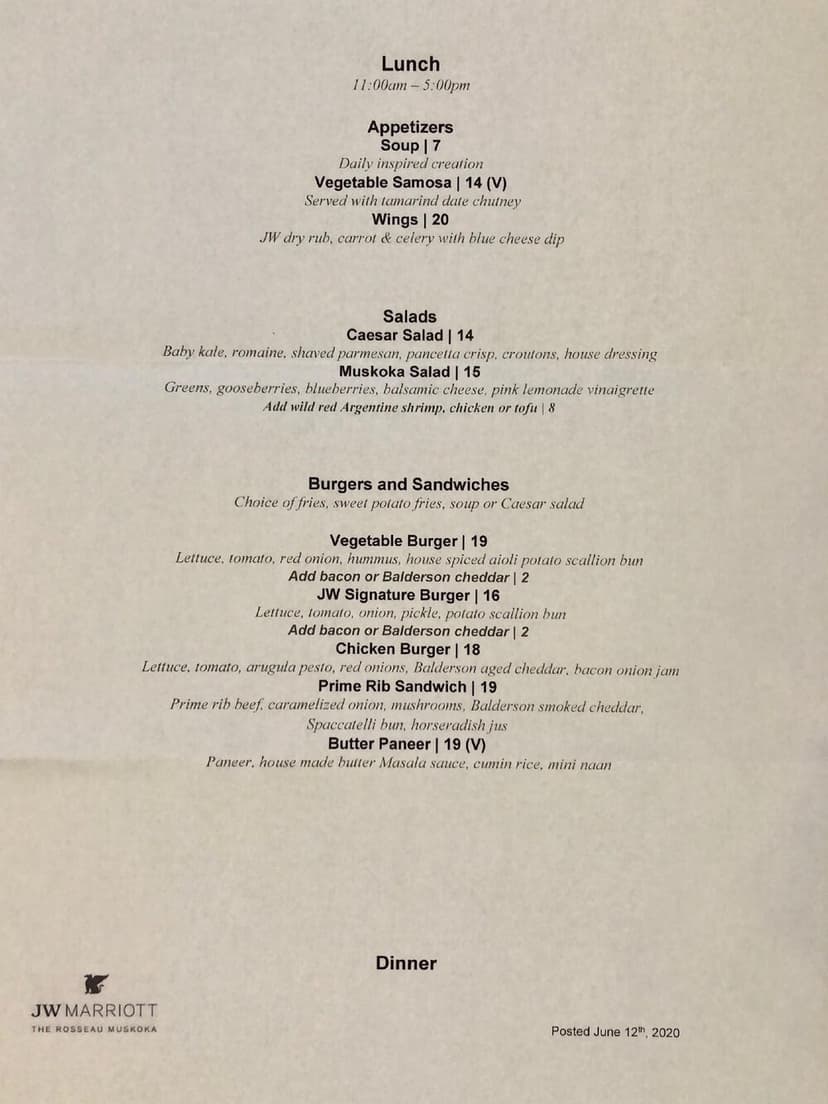 Lunch
11:00am – 5:00pm

Appetizers
Soup | 7
Daily inspired creation
Vegetable Samosa | 14 (V)
Served with tamarind date chutney
Wings | 20
JW dry rub, carrot & celery with blue cheese dip

Salads
Caesar Salad | 14
Baby kale, romaine, shaved parmesan, pancetta crisp, croutons, house dressing
Muskoka Salad | 15
Greens, gooseberries, blueberries, balsamic cheese, pink lemonade vinaigrette
Add wild red Argentine shrimp, chicken or tofu | 8

Burgers and Sandwiches
Choice of fries, sweet potato fries, soup or Caesar salad

Vegetable Burger | 19
Lettuce, tomato, red onion, hummus, house spiced aioli potato scallion bun
Add bacon or Balderson cheddar | 2
JW Signature Burger | 16
Lettuce, tomato, onion, pickle, potato scallion bun
Add bacon or Balderson cheddar | 2
Chicken Burger | 18
Lettuce, tomato, arugula pesto, red onions, Balderson aged cheddar, bacon onion jam
Prime Rib Sandwich | 19
Prime rib beef, caramelized onion, mushrooms, Balderson smoked cheddar, Spaccatelli bun, horseradish jus
Butter Paneer | 19 (V)
Paneer, house made butter Masala sauce, cumin rice, mini naan

Dinner

JW MARRIOTT
THE ROSSEAU MUSKOKA

Posted June 12$^{th}$, 2020